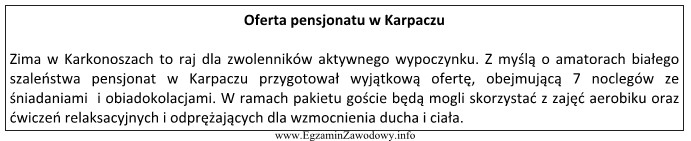 Oferta pensjonatu w Karpaczu

Zima w Karkonoszach to raj dla zwolenników aktywnego wypoczynku. Z myślą o amatorach białego szaleństwa pensjonat w Karpaczu przygotował wyjątkową ofertę, obejmującą 7 noclegów ze śniadaniami i obiadokolacjami. W ramach pakietu goście będą mogli skorzystać z zajęć aerobiku oraz ćwiczeń relaksacyjnych i odprężających dla wzmocnienia ducha i ciała.

www.EgzaminZawodowy.info